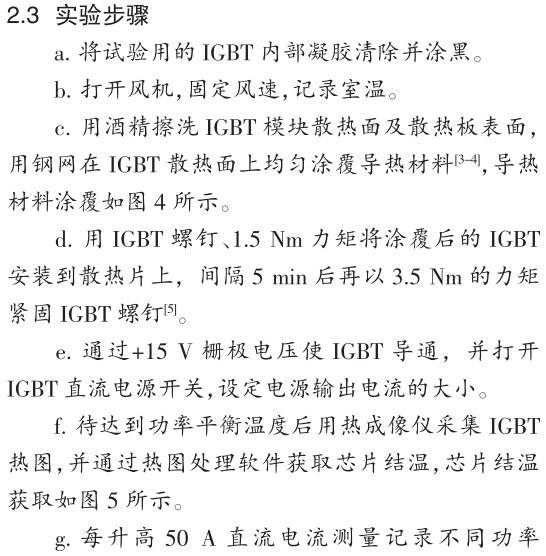 2.3 实验步骤

a. 将试验用的 IGBT 内部凝胶清除并涂黑。

b. 打开风机,固定风速,记录室温。

c. 用酒精擦洗 IGBT 模块散热面及散热板表面,用钢网在 IGBT 散热面上均匀涂覆导热材料$^{[3-4]}$,导热材料涂覆如图 4 所示。

d. 用 IGBT 螺钉、1.5 Nm 力矩将涂覆后的 IGBT 安装到散热片上, 间隔 5 min 后再以 3.5 Nm 的力矩紧固 IGBT 螺钉$^{[5]}$。

e. 通过+15 V 栅极电压使 IGBT 导通, 并打开 IGBT 直流电源开关,设定电源输出电流的大小。

f. 待达到功率平衡温度后用热成像仪采集 IGBT 热图,并通过热图处理软件获取芯片结温,芯片结温获取如图 5 所示。

g. 每升高 50 A 直流电流测量记录不同功率